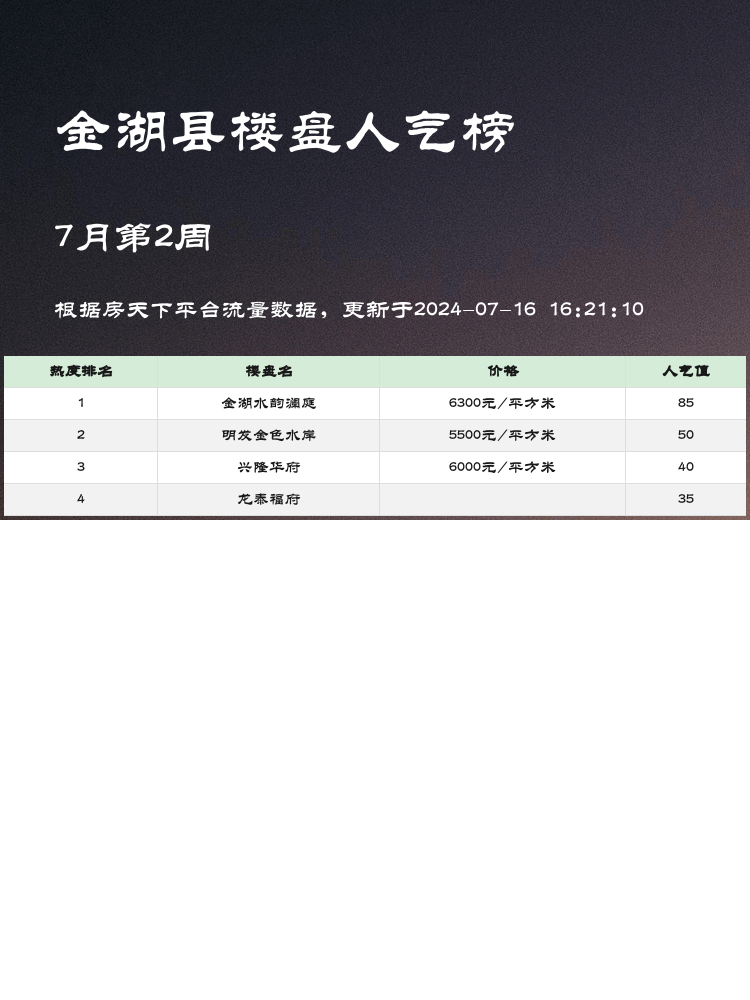 金湖县楼盘人气榜

7月第2周

根据房天下平台流量数据，更新于2024-07-16 16:21:10

| 热度排名 | 楼盘名 | 价格 | 人气值 |
|---|---|---|---|
| 1 | 金湖水韵澜庭 | 6300元/平方米 | 85 |
| 2 | 明发金色水岸 | 5500元/平方米 | 50 |
| 3 | 兴隆华府 | 6000元/平方米 | 40 |
| 4 | 龙泰福府 | | 35 |